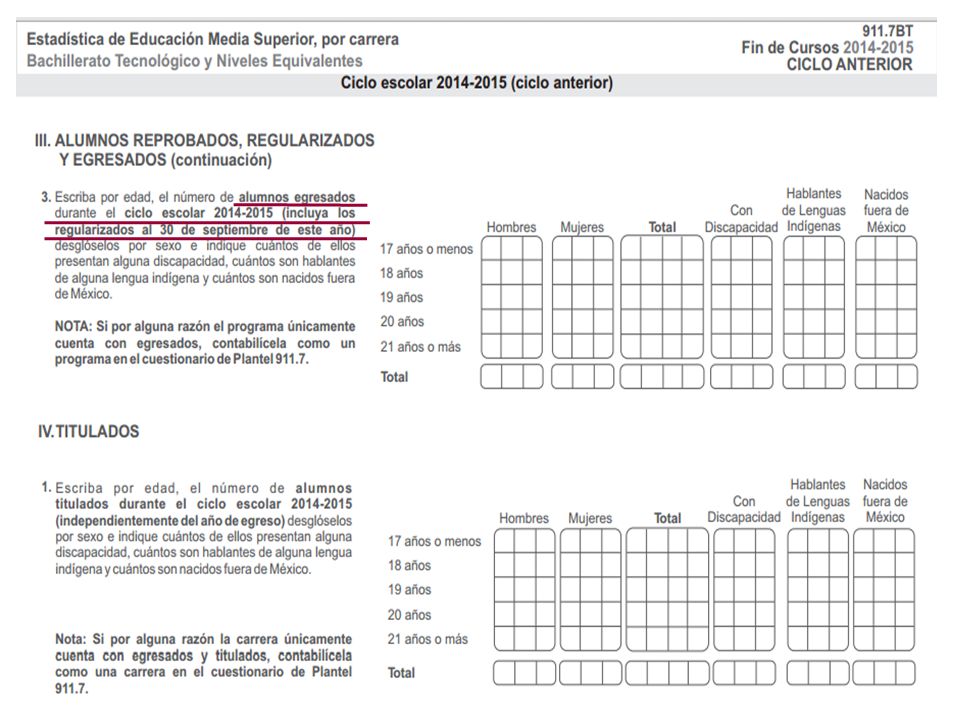 Estadística de Educación Media Superior, por carrera
Bachillerato Tecnológico y Niveles Equivalentes

911.7BT
Fin de Cursos 2014-2015
CICLO ANTERIOR

Ciclo escolar 2014-2015 (ciclo anterior)

III. ALUMNOS REPROBADOS, REGULARIZADOS Y EGRESADOS (continuación)

3. Escriba por edad, el número de alumnos egresados durante el ciclo escolar 2014-2015 (incluya los regularizados al 30 de septiembre de este año) desglóselos por sexo e indique cuántos de ellos presentan alguna discapacidad, cuántos son hablantes de alguna lengua indígena y cuántos son nacidos fuera de México.

NOTA: Si por alguna razón el programa únicamente cuenta con egresados, contabilícela como un programa en el cuestionario de Plantel 911.7.

| | Hombres | Mujeres | Total | Con Discapacidad | Hablantes de Lenguas Indígenas | Nacidos fuera de México |
|---|---|---|---|---|---|---|
| 17 años o menos | | | | | | |
| 18 años | | | | | | |
| 19 años | | | | | | |
| 20 años | | | | | | |
| 21 años o más | | | | | | |
| Total | | | | | | |

IV. TITULADOS

1. Escriba por edad, el número de alumnos titulados durante el ciclo escolar 2014-2015 (independientemente del año de egreso) desglóselos por sexo e indique cuántos de ellos presentan alguna discapacidad, cuántos son hablantes de alguna lengua indígena y cuántos son nacidos fuera de México.

Nota: Si por alguna razón la carrera únicamente cuenta con egresados y titulados, contabilícela como una carrera en el cuestionario de Plantel 911.7.

| | Hombres | Mujeres | Total | Con Discapacidad | Hablantes de Lenguas Indígenas | Nacidos fuera de México |
|---|---|---|---|---|---|---|
| 17 años o menos | | | | | | |
| 18 años | | | | | | |
| 19 años | | | | | | |
| 20 años | | | | | | |
| 21 años o más | | | | | | |
| Total | | | | | | |